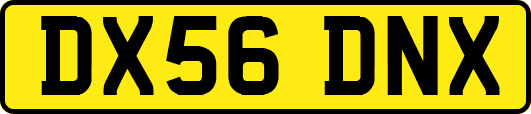 DX56 DNX